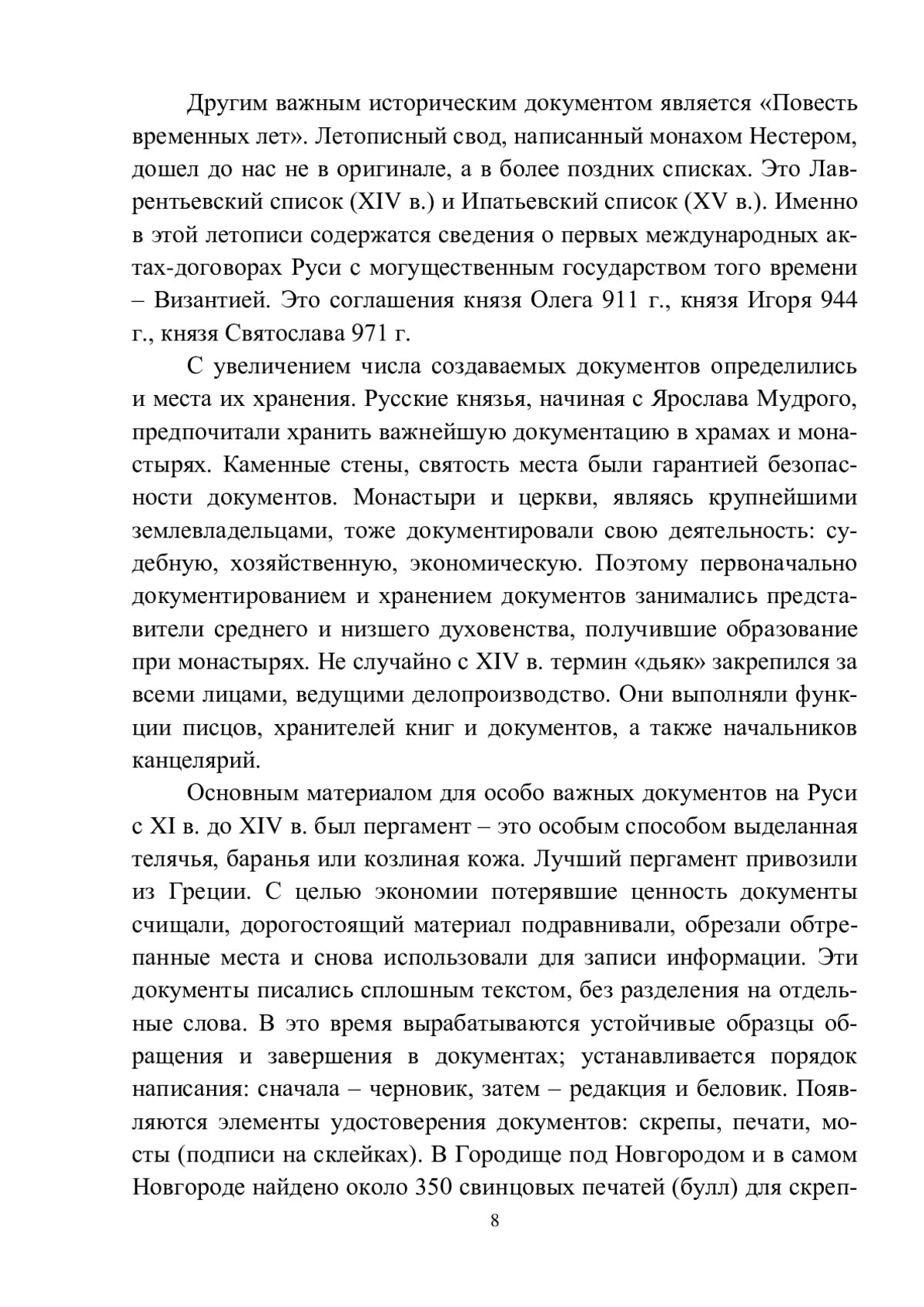 Другим важным историческим документом является «Повесть временных лет». Летописный свод, написанный монахом Нестером, дошел до нас не в оригинале, а в более поздних списках. Это Лаврентьевский список (XIV в.) и Ипатьевский список (XV в.). Именно в этой летописи содержатся сведения о первых международных актах-договорах Руси с могущественным государством того времени – Византией. Это соглашения князя Олега 911 г., князя Игоря 944 г., князя Святослава 971 г.

С увеличением числа создаваемых документов определились и места их хранения. Русские князья, начиная с Ярослава Мудрого, предпочитали хранить важнейшую документацию в храмах и монастырях. Каменные стены, святость места были гарантией безопасности документов. Монастыри и церкви, являясь крупнейшими землевладельцами, тоже документировали свою деятельность: судебную, хозяйственную, экономическую. Поэтому первоначально документированием и хранением документов занимались представители среднего и низшего духовенства, получившие образование при монастырях. Не случайно с XIV в. термин «дьяк» закрепился за всеми лицами, ведущими делопроизводство. Они выполняли функции писцов, хранителей книг и документов, а также начальников канцелярий.

Основным материалом для особо важных документов на Руси с XI в. до XIV в. был пергамент – это особым способом выделанная телячья, баранья или козлиная кожа. Лучший пергамент привозили из Греции. С целью экономии потерявшие ценность документы счищали, дорогостоящий материал подравнивали, обрезали обтрепанные места и снова использовали для записи информации. Эти документы писались сплошным текстом, без разделения на отдельные слова. В это время вырабатываются устойчивые образцы обращения и завершения в документах; устанавливается порядок написания: сначала – черновик, затем – редакция и беловик. Появляются элементы удостоверения документов: скрепы, печати, мосты (подписи на склейках). В Городище под Новгородом и в самом Новгороде найдено около 350 свинцовых печатей (булл) для скреп-

8